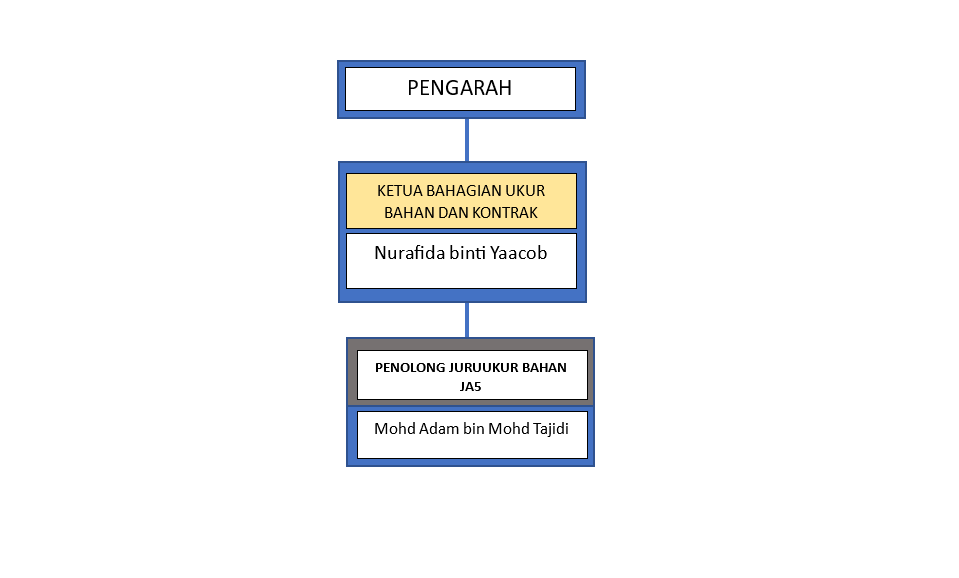 PENGARAH

KETUA BAHAGIAN UKUR BAHAN DAN KONTRAK

Nurafida binti Yaacob

PENOLONG JURUUKUR BAHAN JA5

Mohd Adam bin Mohd Tajidi